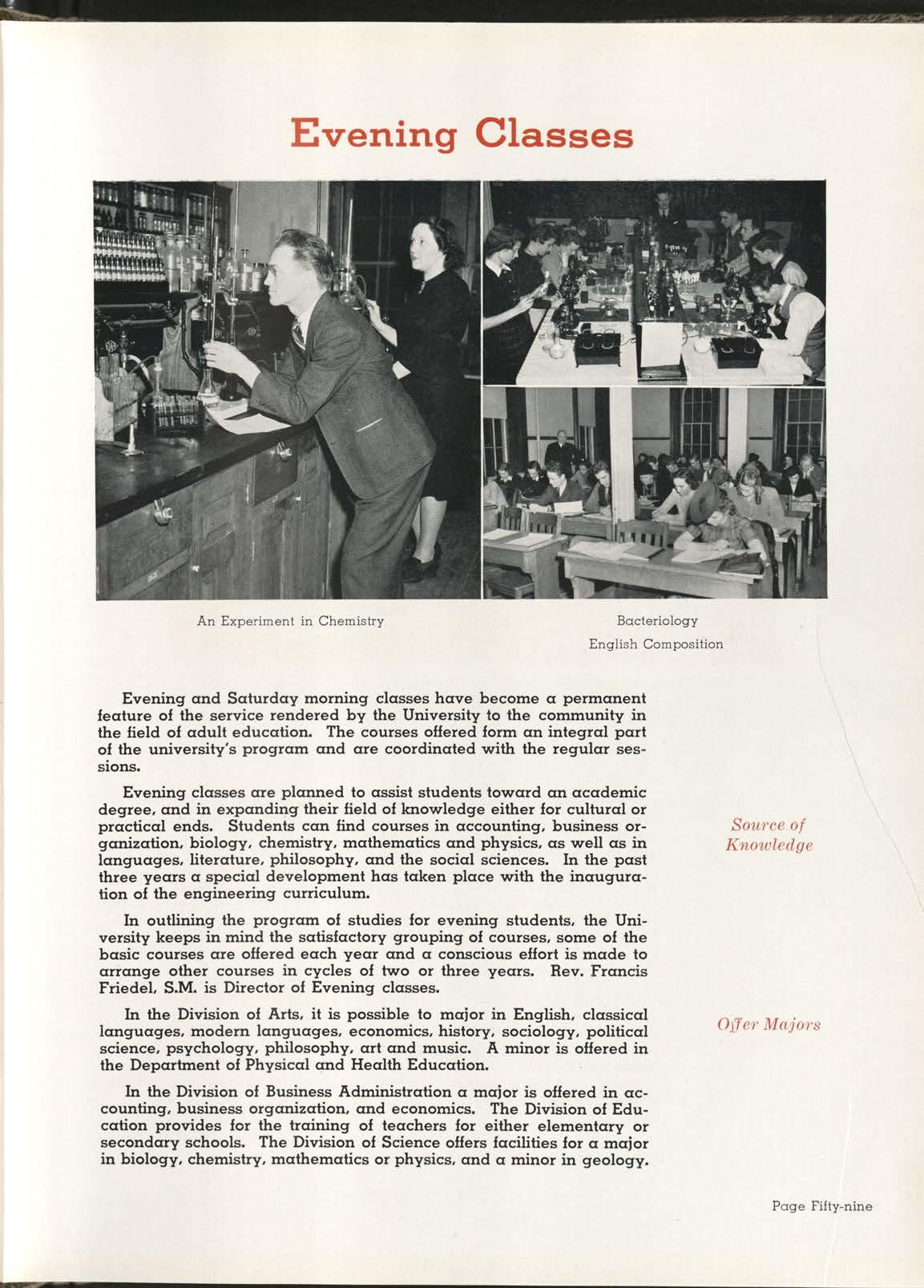 Evening Classes

An Experiment in Chemistry

Bacteriology
English Composition

Evening and Saturday morning classes have become a permanent feature of the service rendered by the University to the community in the field of adult education. The courses offered form an integral part of the university's program and are coordinated with the regular sessions.

Evening classes are planned to assist students toward an academic degree, and in expanding their field of knowledge either for cultural or practical ends. Students can find courses in accounting, business organization, biology, chemistry, mathematics and physics, as well as in languages, literature, philosophy, and the social sciences. In the past three years a special development has taken place with the inauguration of the engineering curriculum.

Source of Knowledge

In outlining the program of studies for evening students, the University keeps in mind the satisfactory grouping of courses, some of the basic courses are offered each year and a conscious effort is made to arrange other courses in cycles of two or three years. Rev. Francis Friedel, S.M. is Director of Evening classes.

In the Division of Arts, it is possible to major in English, classical languages, modern languages, economics, history, sociology, political science, psychology, philosophy, art and music. A minor is offered in the Department of Physical and Health Education.

Offer Majors

In the Division of Business Administration a major is offered in accounting, business organization, and economics. The Division of Education provides for the training of teachers for either elementary or secondary schools. The Division of Science offers facilities for a major in biology, chemistry, mathematics or physics, and a minor in geology.

Page Fifty-nine